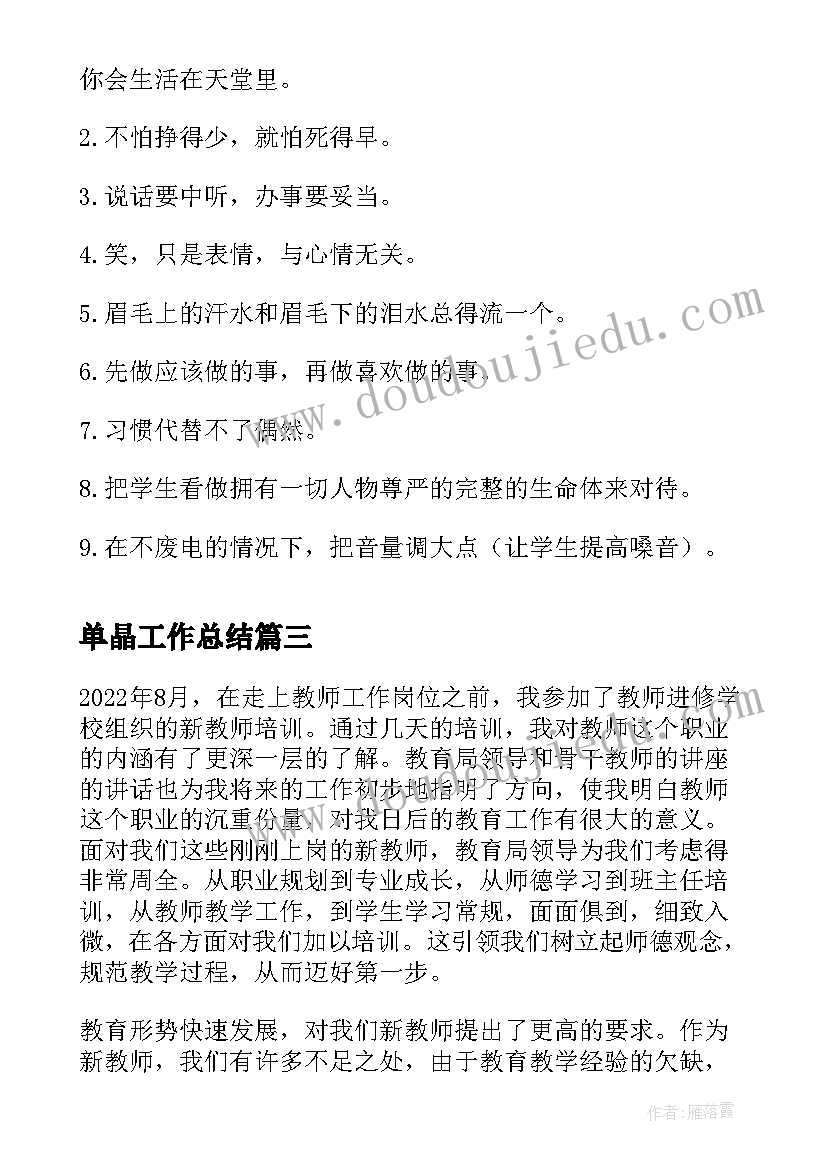 你会生活在天堂里。

2.不怕挣得少，就怕死得早。

3.说话要中听，办事要妥当。

4.笑，只是表情，与心情无关。

5.眉毛上的汗水和眉毛下的泪水总得流一个。

6.先做应该做的事，再做喜欢做的事。

7.习惯代替不了偶然。

8.把学生看做拥有一切人物尊严的完整的生命体来对待。

9.在不废电的情况下，把音量调大点（让学生提高嗓音）。

单晶工作总结篇三

2022年8月，在走上教师工作岗位之前，我参加了教师进修学校组织的新教师培训。通过几天的培训，我对教师这个职业的内涵有了更深一层的了解。教育局领导和骨干教师的讲座的讲话也为我将来的工作初步地指明了方向，使我明白教师这个职业的沉重份量，对我日后的教育工作有很大的意义。面对我们这些刚刚上岗的新教师，教育局领导为我们考虑得非常周全。从职业规划到专业成长，从师德学习到班主任培训，从教师教学工作，到学生学习常规，面面俱到，细致入微，在各方面对我们加以培训。这引领我们树立起师德观念，规范教学过程，从而迈好第一步。

教育形势快速发展，对我们新教师提出了更高的要求。作为新教师，我们有许多不足之处，由于教育教学经验的欠缺，

www.doudoujiedu.com

作者：雁落霞